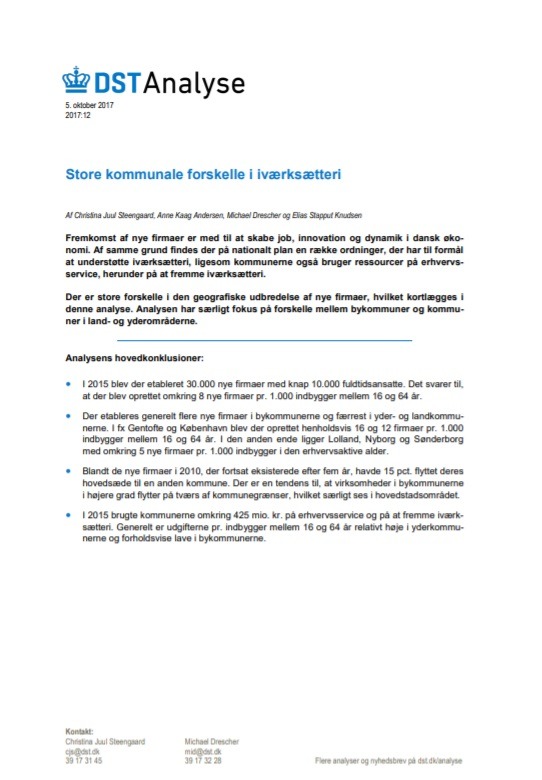 DST Analyse

5. oktober 2017
2017:12

Store kommunale forskelle i iværksætteri

Af Christina Juul Steengaard, Anne Kaag Andersen, Michael Drescher og Elias Stapput Knudsen

Fremkomst af nye firmaer er med til at skabe job, innovation og dynamik i dansk økonomi. Af samme grund findes der på nationalt plan en række ordninger, der har til formål at understøtte iværksætteri, ligesom kommunerne også bruger ressourcer på erhvervsservice, herunder på at fremme iværksætteri.

Der er store forskelle i den geografiske udbredelse af nye firmaer, hvilket kortlægges i denne analyse. Analysen har særligt fokus på forskelle mellem bykommuner og kommuner i land- og yderområderne.

Analysens hovedkonklusioner:

• I 2015 blev der etableret 30.000 nye firmaer med knap 10.000 fuldtidsansatte. Det svarer til, at der blev oprettet omkring 8 nye firmaer pr. 1.000 indbygger mellem 16 og 64 år.

• Der etableres generelt flere nye firmaer i bykommunerne og færrest i yder- og landkommunerne. I fx Gentofte og København blev der oprettet henholdsvis 16 og 12 firmaer pr. 1.000 indbygger mellem 16 og 64 år. I den anden ende ligger Lolland, Nyborg og Sønderborg med omkring 5 nye firmaer pr. 1.000 indbygger i den erhvervsaktive alder.

• Blandt de nye firmaer i 2010, der fortsat eksisterede efter fem år, havde 15 pct. flyttet deres hovedsæde til en anden kommune. Der er en tendens til, at virksomheder i bykommunerne i højere grad flytter på tværs af kommunegrænser, hvilket særligt ses i hovedstadsområdet.

• I 2015 brugte kommunerne omkring 425 mio. kr. på erhvervsservice og på at fremme iværksætteri. Generelt er udgifterne pr. indbygger mellem 16 og 64 år relativt høje i yderkommunerne og forholdsvise lave i bykommunerne.

Kontakt:
Christina Juul Steengaard
cjs@dst.dk
39 17 31 45

Michael Drescher
mid@dst.dk
39 17 32 28

Flere analyser og nyhedsbrev på dst.dk/analyse